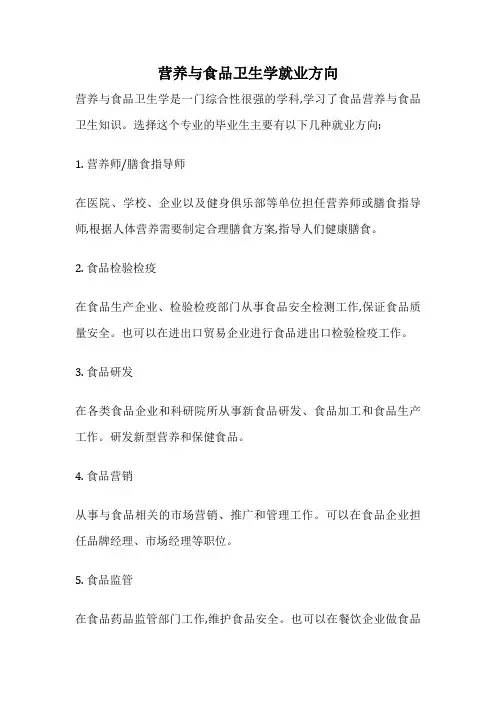 营养与食品卫生学就业方向

营养与食品卫生学是一门综合性很强的学科,学习了食品营养与食品卫生知识。选择这个专业的毕业生主要有以下几种就业方向:

1. 营养师/膳食指导师

在医院、学校、企业以及健身俱乐部等单位担任营养师或膳食指导师,根据人体营养需要制定合理膳食方案,指导人们健康膳食。

2. 食品检验检疫

在食品生产企业、检验检疫部门从事食品安全检测工作,保证食品质量安全。也可以在进出口贸易企业进行食品进出口检验检疫工作。

3. 食品研发

在各类食品企业和科研院所从事新食品研发、食品加工和食品生产工作。研发新型营养和保健食品。

4. 食品营销

从事与食品相关的市场营销、推广和管理工作。可以在食品企业担任品牌经理、市场经理等职位。

5. 食品监管

在食品药品监管部门工作,维护食品安全。也可以在餐饮企业做食品